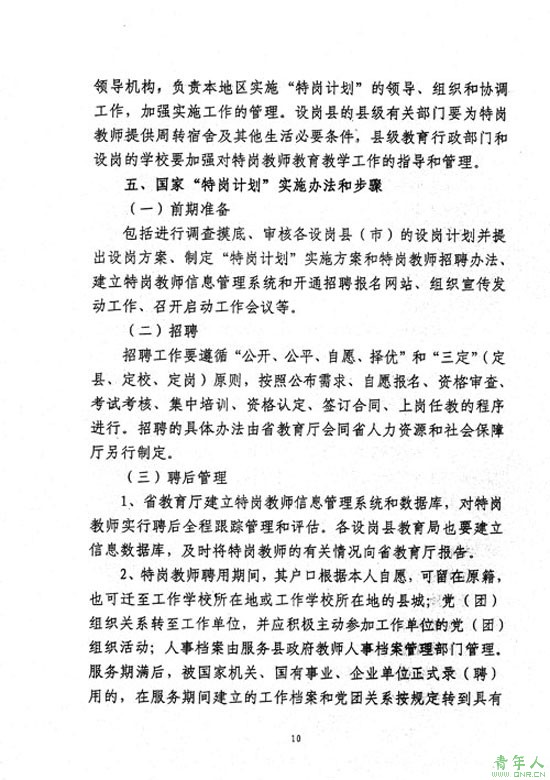 领导机构，负责本地区实施“特岗计划”的领导、组织和协调工作，加强实施工作的管理。设岗县的县级有关部门要为特岗教师提供周转宿舍及其他生活必要条件，县级教育行政部门和设岗的学校要加强对特岗教师教育教学工作的指导和管理。

五、国家“特岗计划”实施办法和步骤

（一）前期准备

包括进行调查摸底、审核各设岗县（市）的设岗计划并提出设岗方案、制定“特岗计划”实施方案和特岗教师招聘办法、建立特岗教师信息管理系统和开通招聘报名网站、组织宣传发动工作、召开启动工作会议等。

（二）招聘

招聘工作要遵循“公开、公平、自愿、择优”和“三定”（定县、定校、定岗）原则，按照公布需求、自愿报名、资格审查、考试考核、集中培训、资格认定、签订合同、上岗任教的程序进行。招聘的具体办法由省教育厅会同省人力资源和社会保障厅另行制定。

（三）聘后管理

1、省教育厅建立特岗教师信息管理系统和数据库，对特岗教师实行聘后全程跟踪管理和评估。各设岗县教育局也要建立信息数据库，及时将特岗教师的有关情况向省教育厅报告。

2、特岗教师聘用期间，其户口根据本人自愿，可留在原籍，也可迁至工作学校所在地或工作学校所在地的县城；党（团）组织关系转至工作单位，并应积极主动参加工作单位的党（团）组织活动；人事档案由服务县政府教师人事档案管理部门管理。服务期满后，被国家机关、国有事业、企业单位正式录（聘）用的，在服务期间建立的工作档案和党团关系按规定转到具有

10

青年人
QNR.CN